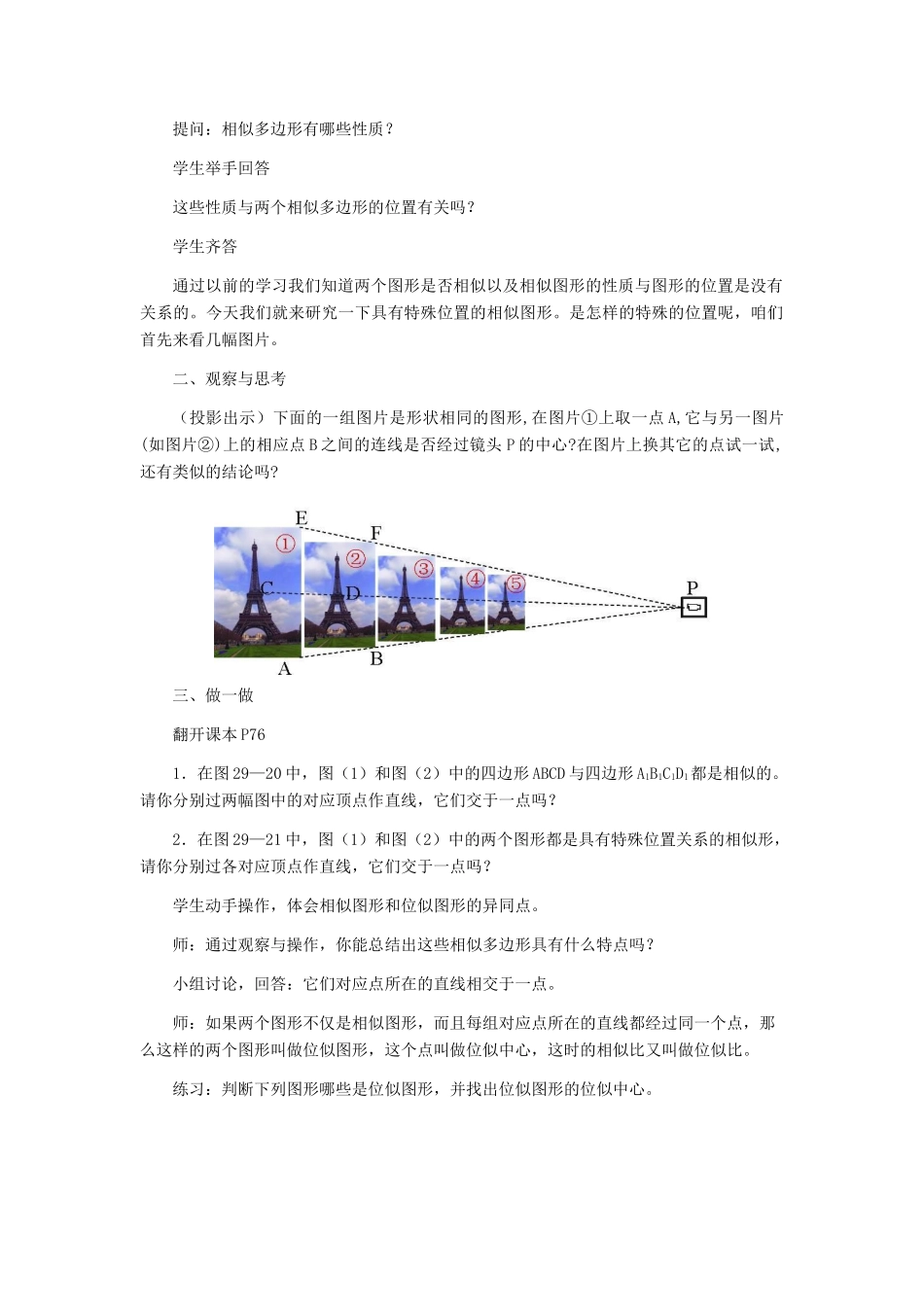 提问：相似多边形有哪些性质？

学生举手回答

这些性质与两个相似多边形的位置有关吗？

学生齐答

通过以前的学习我们知道两个图形是否相似以及相似图形的性质与图形的位置是没有关系的。今天我们就来研究一下具有特殊位置的相似图形。是怎样的特殊的位置呢，咱们首先来看几幅图片。

二、观察与思考

（投影出示）下面的一组图片是形状相同的图形,在图片①上取一点A,它与另一图片(如图片②)上的相应点B之间的连线是否经过镜头P的中心?在图片上换其它的点试一试,还有类似的结论吗?

E F ① ② ③ ④ ⑤ C D P A B

三、做一做

翻开课本P76

1．在图29—20中，图（1）和图（2）中的四边形ABCD与四边形$A_1B_1C_1D_1$都是相似的。请你分别过两幅图中的对应顶点作直线，它们交于一点吗？

2．在图29—21中，图（1）和图（2）中的两个图形都是具有特殊位置关系的相似形，请你分别过各对应顶点作直线，它们交于一点吗？

学生动手操作，体会相似图形和位似图形的异同点。

师：通过观察与操作，你能总结出这些相似多边形具有什么特点吗？

小组讨论，回答：它们对应点所在的直线相交于一点。

师：如果两个图形不仅是相似图形，而且每组对应点所在的直线都经过同一个点，那么这样的两个图形叫做位似图形，这个点叫做位似中心，这时的相似比又叫做位似比。

练习：判断下列图形哪些是位似图形，并找出位似图形的位似中心。